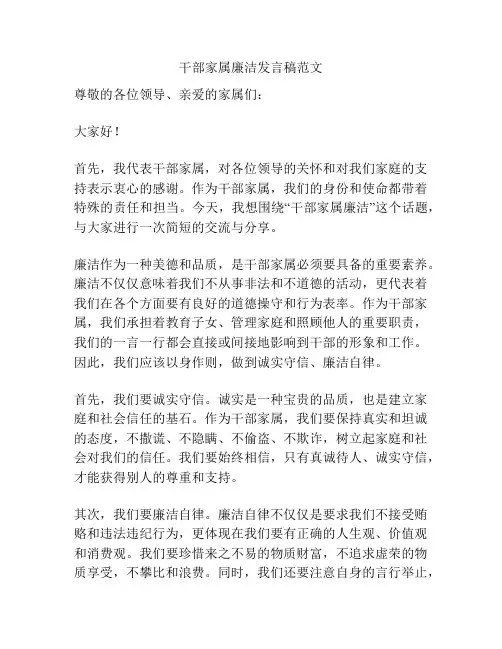 干部家属廉洁发言稿范文

尊敬的各位领导、亲爱的家属们：

大家好！

首先，我代表干部家属，对各位领导的关怀和对我们家庭的支持表示衷心的感谢。作为干部家属，我们的身份和使命都带着特殊的责任和担当。今天，我想围绕“干部家属廉洁”这个话题，与大家进行一次简短的交流与分享。

廉洁作为一种美德和品质，是干部家属必须要具备的重要素养。廉洁不仅仅意味着我们不从事非法和不道德的活动，更代表着我们在各个方面要有良好的道德操守和行为表率。作为干部家属，我们承担着教育子女、管理家庭和照顾他人的重要职责，我们的一言一行都会直接或间接地影响到干部的形象和工作。因此，我们应该以身作则，做到诚实守信、廉洁自律。

首先，我们要诚实守信。诚实是一种宝贵的品质，也是建立家庭和社会信任的基石。作为干部家属，我们要保持真实和坦诚的态度，不撒谎、不隐瞒、不偷盗、不欺诈，树立起家庭和社会对我们的信任。我们要始终相信，只有真诚待人、诚实守信，才能获得别人的尊重和支持。

其次，我们要廉洁自律。廉洁自律不仅仅是要求我们不接受贿赂和违法违纪行为，更体现在我们要有正确的人生观、价值观和消费观。我们要珍惜来之不易的物质财富，不追求虚荣的物质享受，不攀比和浪费。同时，我们还要注意自身的言行举止，